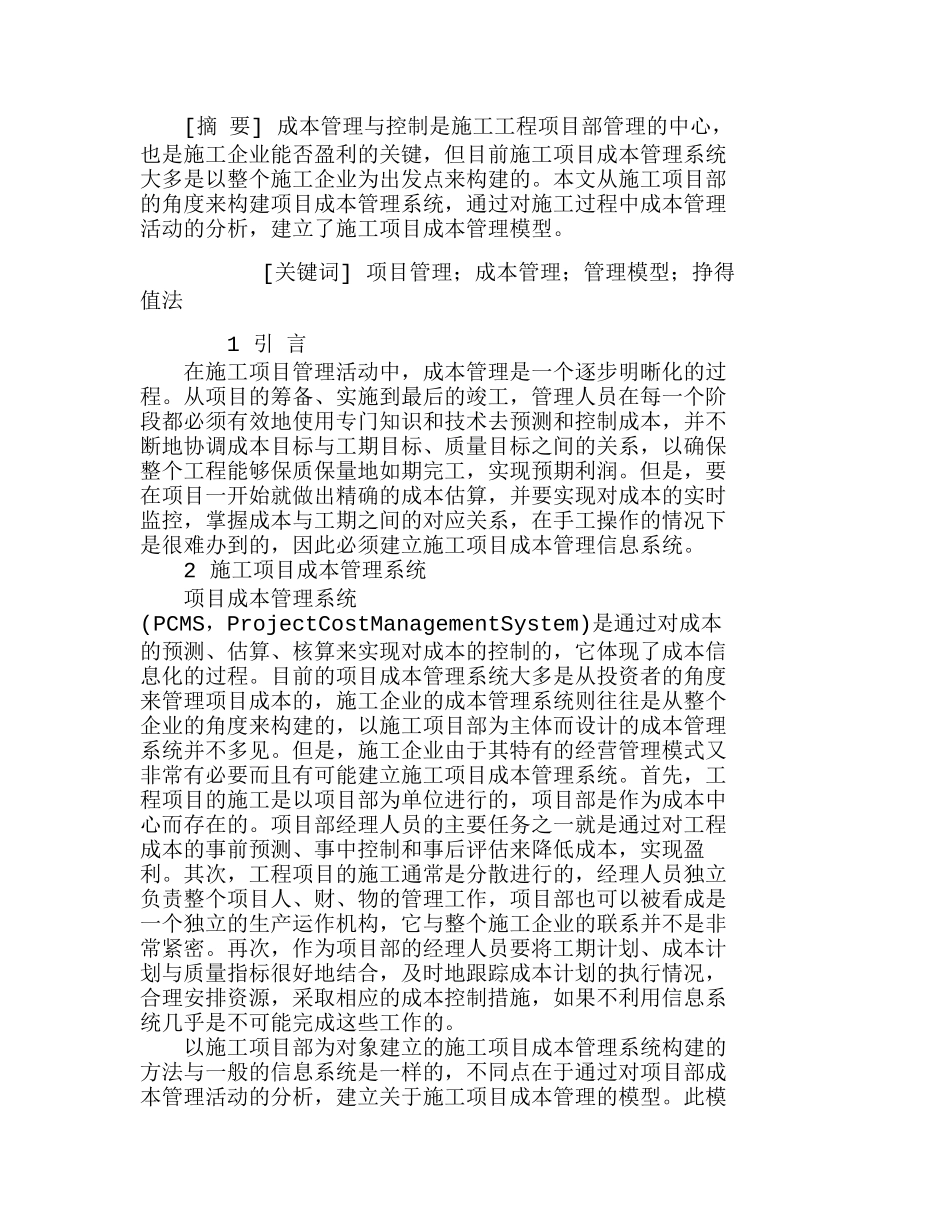 [摘 要] 成本管理与控制是施工工程项目部管理的中心，也是施工企业能否盈利的关键，但目前施工项目成本管理系统大多是以整个施工企业为出发点来构建的。本文从施工项目部的角度来构建项目成本管理系统，通过对施工过程中成本管理活动的分析，建立了施工项目成本管理模型。

[关键词] 项目管理；成本管理；管理模型；挣得值法

1 引 言

在施工项目管理活动中，成本管理是一个逐步明晰化的过程。从项目的筹备、实施到最后的竣工，管理人员在每一个阶段都必须有效地使用专门知识和技术去预测和控制成本，并不断地协调成本目标与工期目标、质量目标之间的关系，以确保整个工程能够保质保量地如期完工，实现预期利润。但是，要在项目一开始就做出精确的成本估算，并要实现对成本的实时监控，掌握成本与工期之间的对应关系，在手工操作的情况下是很难办到的，因此必须建立施工项目成本管理信息系统。

2 施工项目成本管理系统

项目成本管理系统(PCMS，ProjectCostManagementSystem)是通过对成本的预测、估算、核算来实现对成本的控制的，它体现了成本信息化的过程。目前的项目成本管理系统大多是从投资者的角度来管理项目成本的，施工企业的成本管理系统则往往是从整个企业的角度来构建的，以施工项目部为主体而设计的成本管理系统并不多见。但是，施工企业由于其特有的经营管理模式又非常有必要而且有可能建立施工项目成本管理系统。首先，工程项目的施工是以项目部为单位进行的，项目部是作为成本中心而存在的。项目部经理人员的主要任务之一就是通过对工程成本的事前预测、事中控制和事后评估来降低成本，实现盈利。其次，工程项目的施工通常是分散进行的，经理人员独立负责整个项目人、财、物的管理工作，项目部也可以被看成是一个独立的生产运作机构，它与整个施工企业的联系并不是非常紧密。再次，作为项目部的经理人员要将工期计划、成本计划与质量指标很好地结合，及时地跟踪成本计划的执行情况，合理安排资源，采取相应的成本控制措施，如果不利用信息系统几乎是不可能完成这些工作的。

以施工项目部为对象建立的施工项目成本管理系统构建的方法与一般的信息系统是一样的，不同点在于通过对项目部成本管理活动的分析，建立关于施工项目成本管理的模型。此模